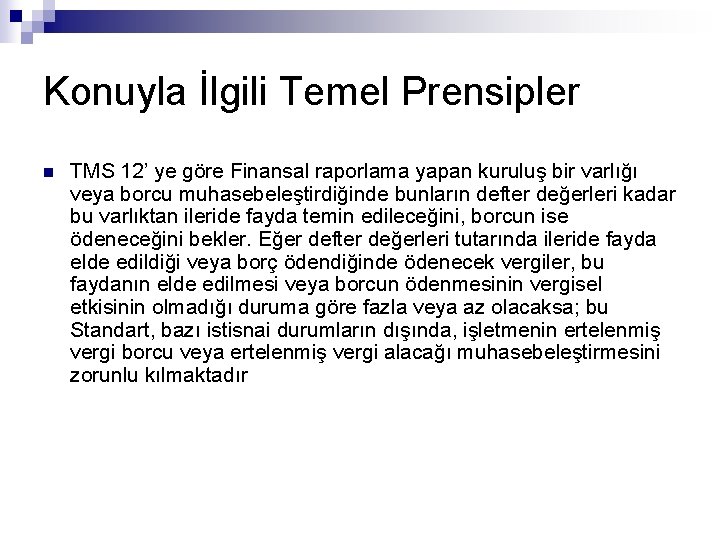 Konuyla İlgili Temel Prensipler

TMS 12' ye göre Finansal raporlama yapan kuruluş bir varlığı veya borcu muhasebeleştirdiğinde bunların defter değerleri kadar bu varlıktan ileride fayda temin edileceğini, borcun ise ödeneceğini bekler. Eğer defter değerleri tutarında ileride fayda elde edildiği veya borç ödendiğinde ödenecek vergiler, bu faydanın elde edilmesi veya borcun ödenmesinin vergisel etkisinin olmadığı duruma göre fazla veya az olacaksa; bu Standart, bazı istisnai durumların dışında, işletmenin ertelenmiş vergi borcu veya ertelenmiş vergi alacağı muhasebeleştirmesini zorunlu kılmaktadır